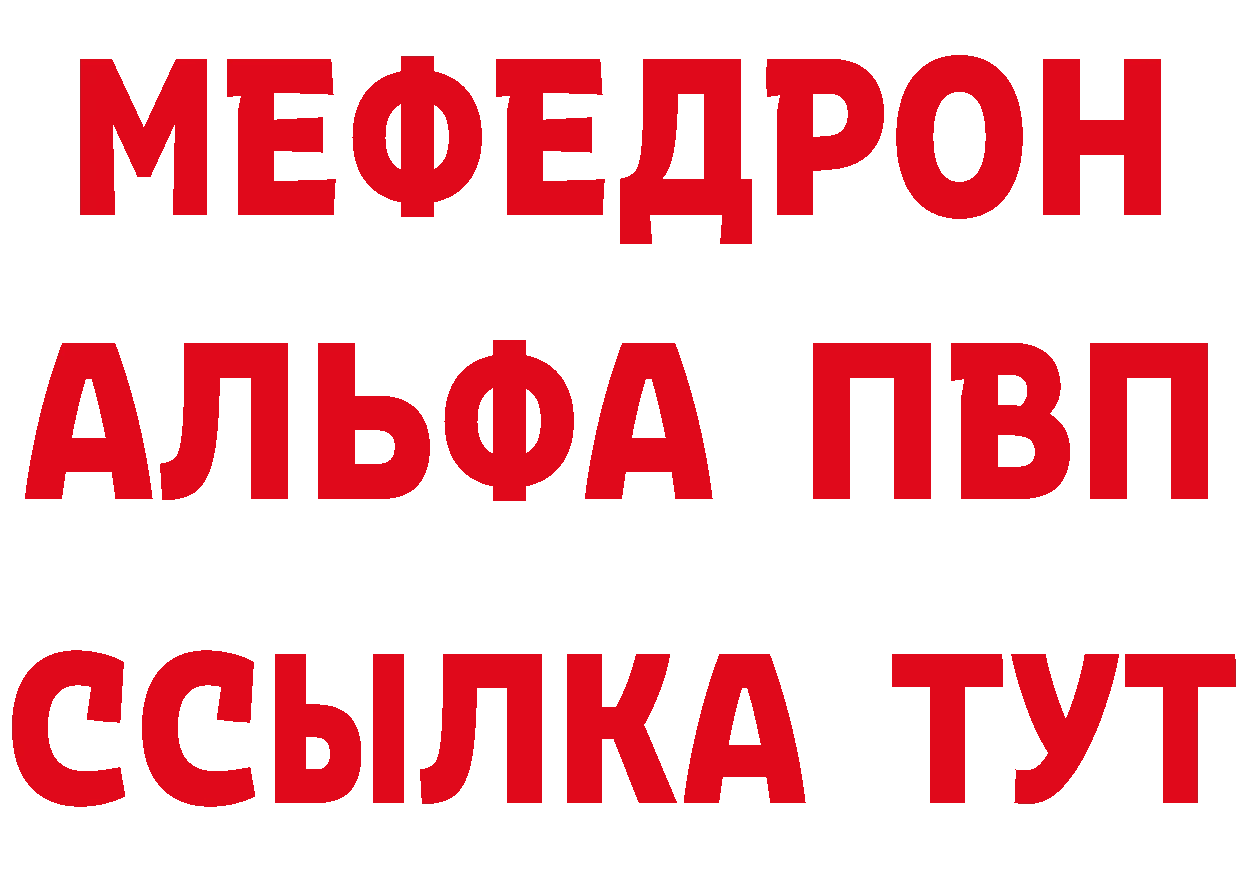 МЕФЕДРОН
АЛЬФА ПВП
ССЫЛКА ТУТ